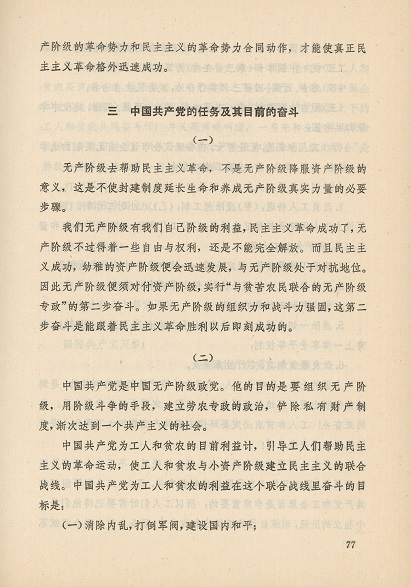 产阶级的革命势力和民主主义的革命势力合同动作，才能使真正民主主义革命格外迅速成功。

三　中国共产党的任务及其目前的奋斗

（一）

无产阶级去帮助民主主义革命，不是无产阶级降服资产阶级的意义，这是不使封建制度延长生命和养成无产阶级真实力量的必要步骤。

我们无产阶级有我们自己阶级的利益，民主主义革命成功了，无产阶级不过得着一些自由与权利，还是不能完全解放。而且民主主义成功，幼稚的资产阶级便会迅速发展，与无产阶级处于对抗地位。因此无产阶级便须对付资产阶级，实行“与贫苦农民联合的无产阶级专政”的第二步奋斗。如果无产阶级的组织力和战斗力强固，这第二步奋斗是能跟着民主主义革命胜利以后即刻成功的。

（二）

中国共产党是中国无产阶级政党。他的目的是要组织无产阶级，用阶级斗争的手段，建立劳农专政的政治，铲除私有财产制度，渐次达到一个共产主义的社会。

中国共产党为工人和贫农的目前利益计，引导工人们帮助民主主义的革命运动，使工人和贫农与小资产阶级建立民主主义的联合战线。中国共产党为工人和贫农的利益在这个联合战线里奋斗的目标是：

（一）消除内乱，打倒军阀，建设国内和平；

77